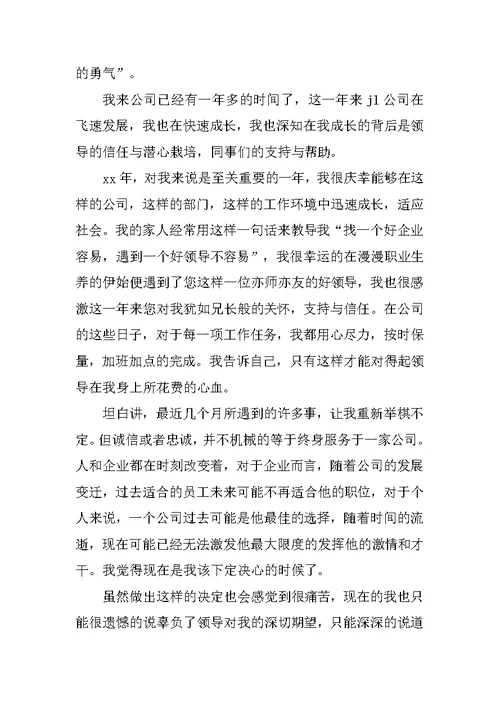 的勇气”。

我来公司已经有一年多的时间了，这一年来 jl 公司在飞速发展，我也在快速成长，我也深知在我成长的背后是领导的信任与潜心栽培，同事们的支持与帮助。

xx 年，对我来说是至关重要的一年，我很庆幸能够在这样的公司，这样的部门，这样的工作环境中迅速成长，适应社会。我的家人经常用这样一句话来教导我“找一个好企业容易，遇到一个好领导不容易”，我很幸运的在漫漫职业生养的伊始便遇到了您这样一位亦师亦友的好领导，我也很感激这一年来您对我犹如兄长般的关怀，支持与信任。在公司的这些日子，对于每一项工作任务，我都用心尽力，按时保量，加班加点的完成。我告诉自己，只有这样才能对得起领导在我身上所花费的心血。

坦白讲，最近几个月所遇到的许多事，让我重新举棋不定。但诚信或者忠诚，并不机械的等于终身服务于一家公司。人和企业都在时刻改变着，对于企业而言，随着公司的发展变迁，过去适合的员工未来可能不再适合他的职位，对于个人来说，一个公司过去可能是他最佳的选择，随着时间的流逝，现在可能已经无法激发他最大限度的发挥他的激情和才干。我觉得现在是我该下定决心的时候了。

虽然做出这样的决定也会感觉到很痛苦，现在的我也只能很遗憾的说辜负了领导对我的深切期望，只能深深的说道